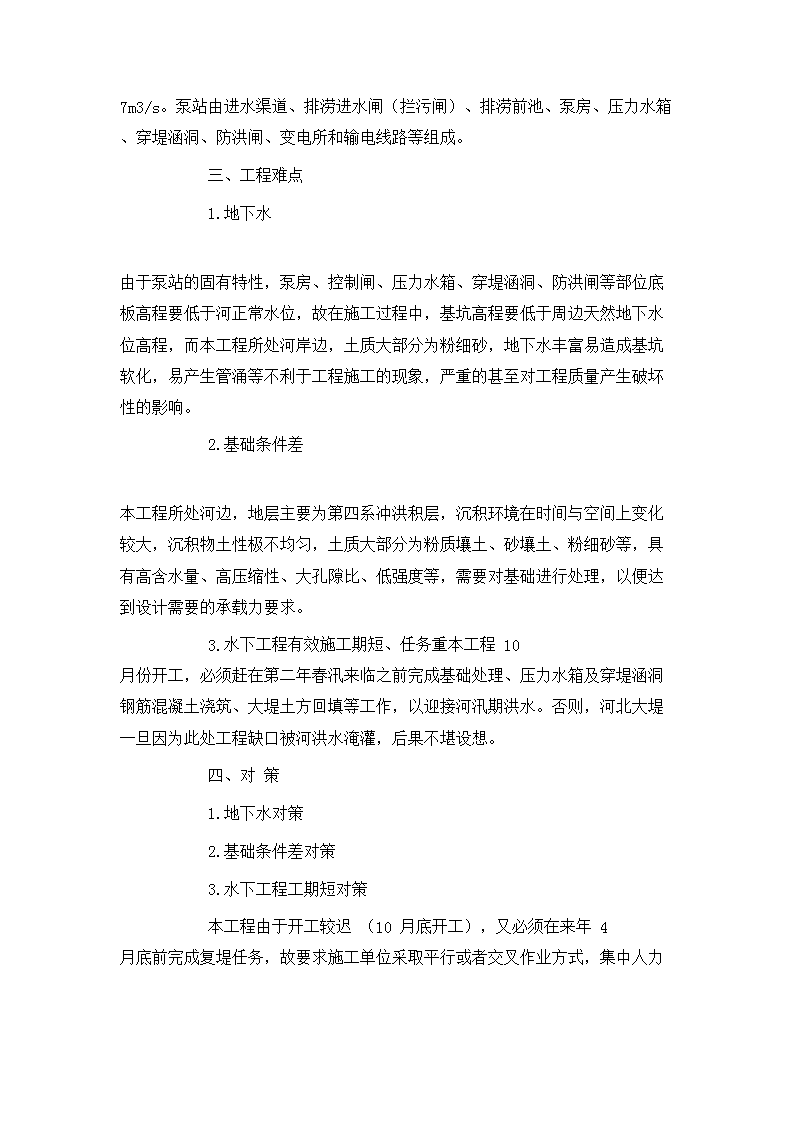 7m3/s。泵站由进水渠道、排涝进水闸（拦污闸）、排涝前池、泵房、压力水箱、穿堤涵洞、防洪闸、变电所和输电线路等组成。

三、工程难点

1.地下水

由于泵站的固有特性，泵房、控制闸、压力水箱、穿堤涵洞、防洪闸等部位底板高程要低于河正常水位，故在施工过程中，基坑高程要低于周边天然地下水位高程，而本工程所处河岸边，土质大部分为粉细砂，地下水丰富易造成基坑软化，易产生管涌等不利于工程施工的现象，严重的甚至对工程质量产生破坏性的影响。

2.基础条件差

本工程所处河边，地层主要为第四系冲洪积层，沉积环境在时间与空间上变化较大，沉积物土性极不均匀，土质大部分为粉质壤土、砂壤土、粉细砂等，具有高含水量、高压缩性、大孔隙比、低强度等，需要对基础进行处理，以便达到设计需要的承载力要求。

3.水下工程有效施工期短、任务重本工程 10 月份开工，必须赶在第二年春汛来临之前完成基础处理、压力水箱及穿堤涵洞钢筋混凝土浇筑、大堤土方回填等工作，以迎接河汛期洪水。否则，河北大堤一旦因为此处工程缺口被河洪水淹灌，后果不堪设想。

四、对 策

1.地下水对策

2.基础条件差对策

3.水下工程工期短对策

本工程由于开工较迟 （10 月底开工），又必须在来年 4 月底前完成复堤任务，故要求施工单位采取平行或者交叉作业方式，集中人力